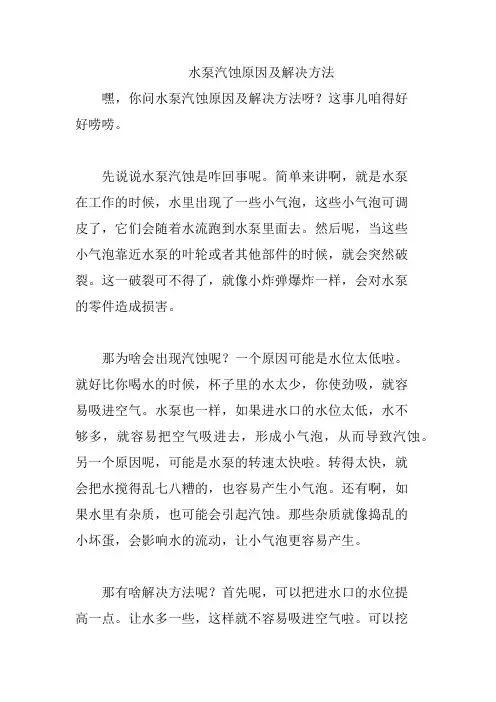 水泵汽蚀原因及解决方法

嘿，你问水泵汽蚀原因及解决方法呀？这事儿咱得好好唠唠。

先说说水泵汽蚀是咋回事呢。简单来讲啊，就是水泵在工作的时候，水里出现了一些小气泡，这些小气泡可调皮了，它们会随着水流跑到水泵里面去。然后呢，当这些小气泡靠近水泵的叶轮或者其他部件的时候，就会突然破裂。这一破裂可不得了，就像小炸弹爆炸一样，会对水泵的零件造成损害。

那为啥会出现汽蚀呢？一个原因可能是水位太低啦。就好比你喝水的时候，杯子里的水太少，你使劲吸，就容易吸进空气。水泵也一样，如果进水口的水位太低，水不够多，就容易把空气吸进去，形成小气泡，从而导致汽蚀。另一个原因呢，可能是水泵的转速太快啦。转得太快，就会把水搅得乱七八糟的，也容易产生小气泡。还有啊，如果水里有杂质，也可能会引起汽蚀。那些杂质就像捣乱的小坏蛋，会影响水的流动，让小气泡更容易产生。

那有啥解决方法呢？首先呢，可以把进水口的水位提高一点。让水多一些，这样就不容易吸进空气啦。可以挖